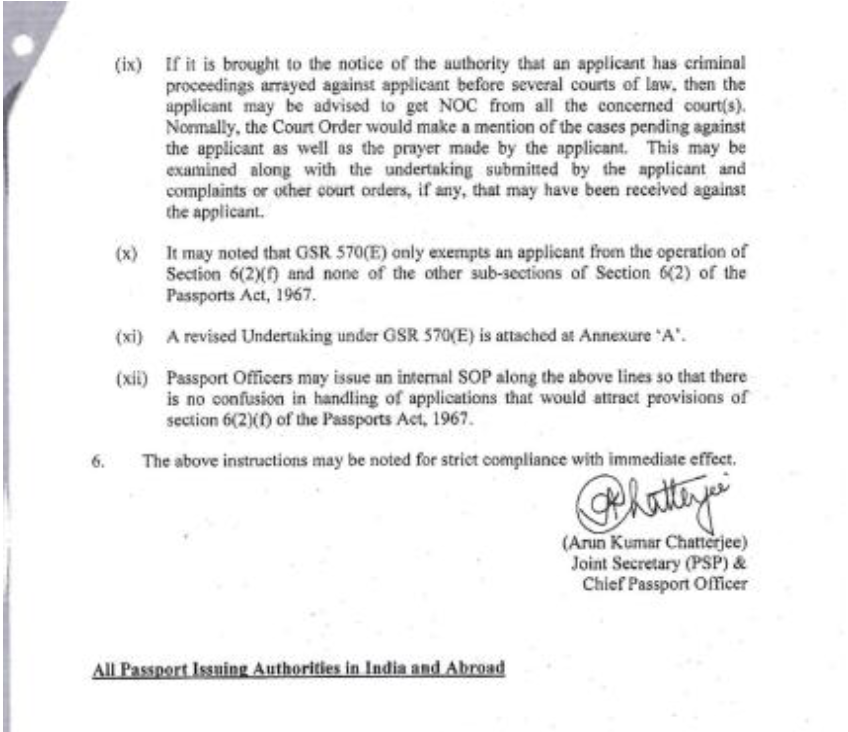 (ix) If it is brought to the notice of the authority that an applicant has criminal proceedings arrayed against applicant before several courts of law, then the applicant may be advised to get NOC from all the concerned court(s). Normally, the Court Order would make a mention of the cases pending against the applicant as well as the prayer made by the applicant. This may be examined along with the undertaking submitted by the applicant and complaints or other court orders, if any, that may have been received against the applicant.

(x) It may noted that GSR 570(E) only exempts an applicant from the operation of Section 6(2)(f) and none of the other sub-sections of Section 6(2) of the Passports Act, 1967.

(xi) A revised Undertaking under GSR 570(E) is attached at Annexure 'A'.

(xii) Passport Officers may issue an internal SOP along the above lines so that there is no confusion in handling of applications that would attract provisions of section 6(2)(f) of the Passports Act, 1967.

6. The above instructions may be noted for strict compliance with immediate effect.

AKChatterjee

(Arun Kumar Chatterjee)
Joint Secretary (PSP) &
Chief Passport Officer

All Passport Issuing Authorities in India and Abroad